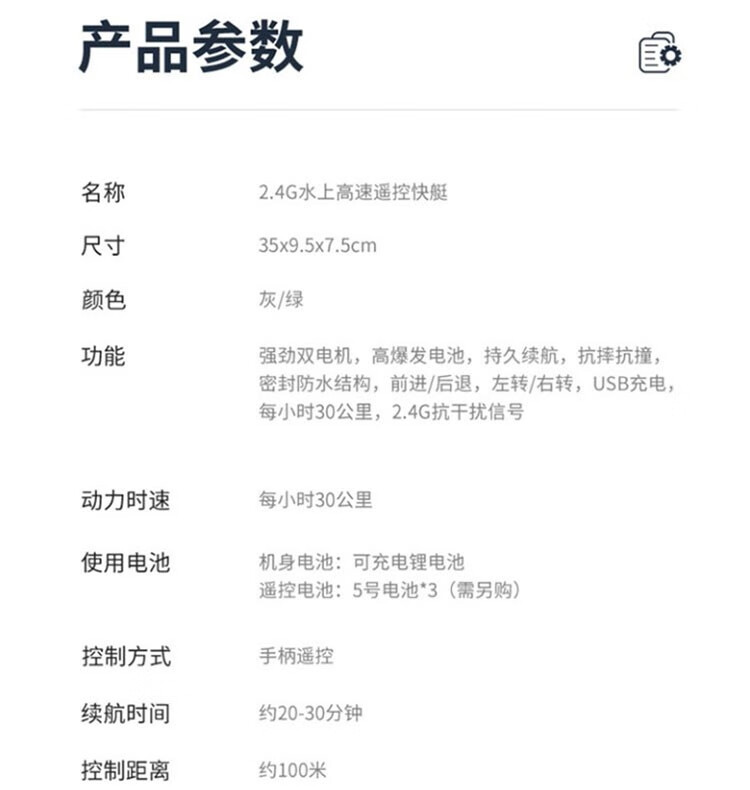 产品参数

名称 2.4G水上高速遥控快艇

尺寸 35x9.5x7.5cm

颜色 灰/绿

功能 强劲双电机，高爆发电池，持久续航，抗摔抗撞，密封防水结构，前进/后退，左转/右转，USB充电，每小时30公里，2.4G抗干扰信号

动力时速 每小时30公里

使用电池 机身电池：可充电锂电池
遥控电池：5号电池*3（需另购）

控制方式 手柄遥控

续航时间 约20-30分钟

控制距离 约100米